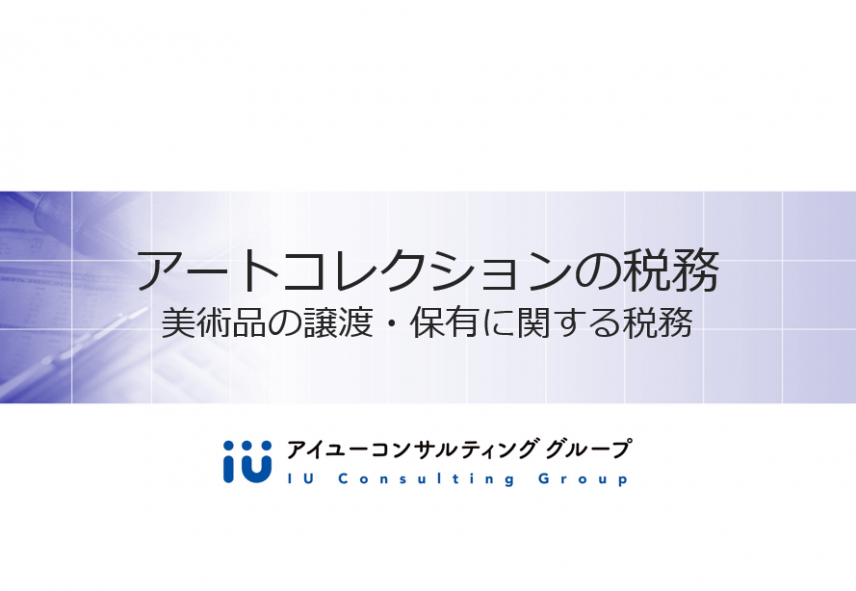 アートコレクションの税務
美術品の譲渡・保有に関する税務

iu
アイユーコンサルティング グループ
IU Consulting Group